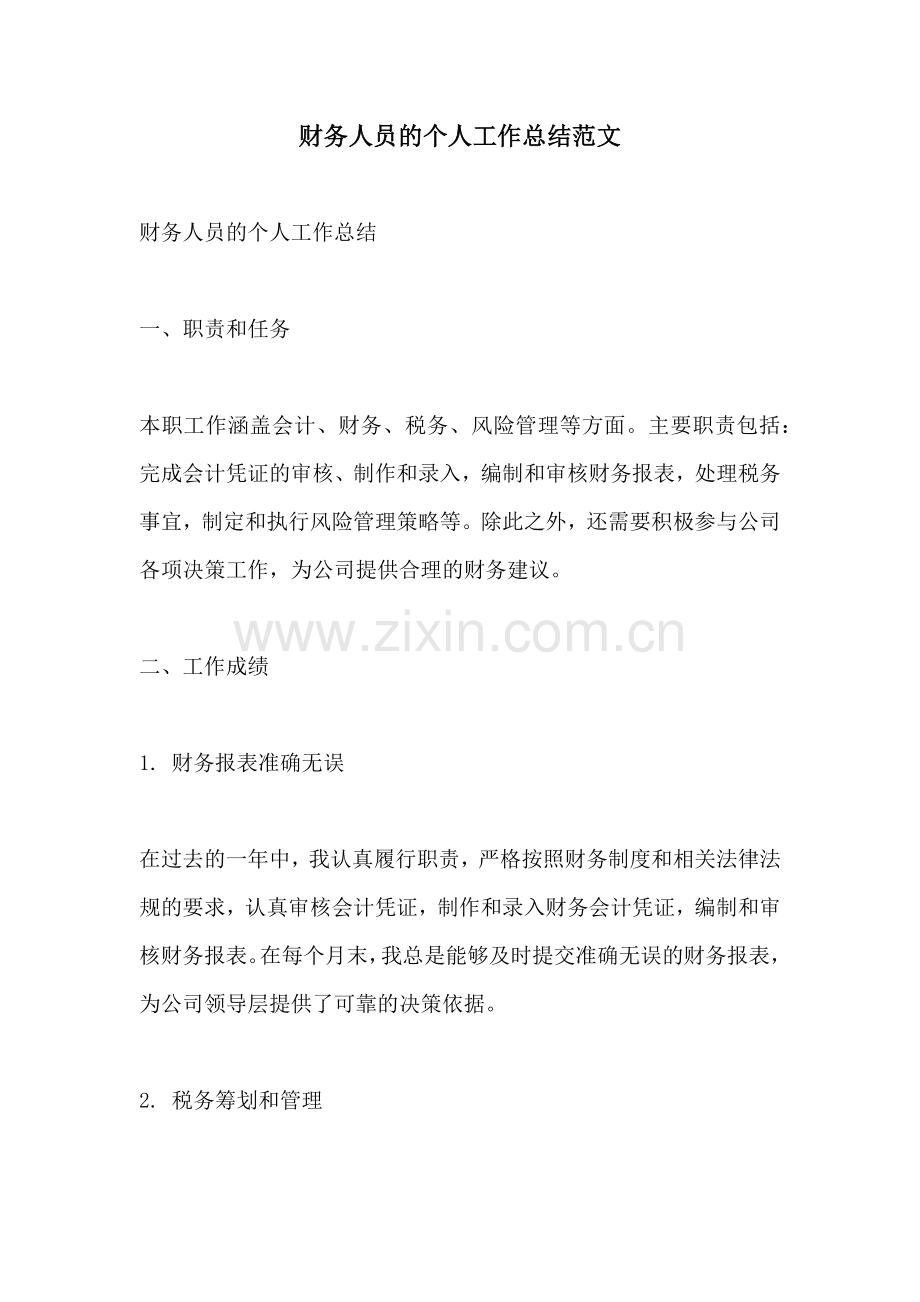 财务人员的个人工作总结范文

财务人员的个人工作总结

一、职责和任务

本职工作涵盖会计、财务、税务、风险管理等方面。主要职责包括：完成会计凭证的审核、制作和录入，编制和审核财务报表，处理税务事宜，制定和执行风险管理策略等。除此之外，还需要积极参与公司各项决策工作，为公司提供合理的财务建议。

www.zixin.com.cn

二、工作成绩

1. 财务报表准确无误

在过去的一年中，我认真履行职责，严格按照财务制度和相关法律法规的要求，认真审核会计凭证，制作和录入财务会计凭证，编制和审核财务报表。在每个月末，我总是能够及时提交准确无误的财务报表，为公司领导层提供了可靠的决策依据。

2. 税务筹划和管理